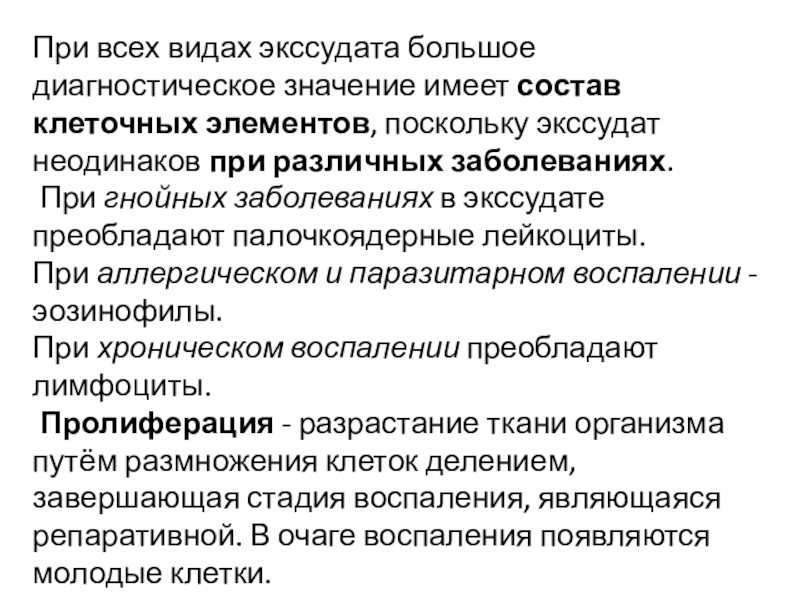 При всех видах экссудата большое диагностическое значение имеет состав клеточных элементов, поскольку экссудат неодинаков при различных заболеваниях.

При гнойных заболеваниях в экссудате преобладают палочкоядерные лейкоциты.

При аллергическом и паразитарном воспалении - эозинофилы.

При хроническом воспалении преобладают лимфоциты.

Пролиферация - разрастание ткани организма путём размножения клеток делением, завершающая стадия воспаления, являющаяся репаративной. В очаге воспаления появляются молодые клетки.